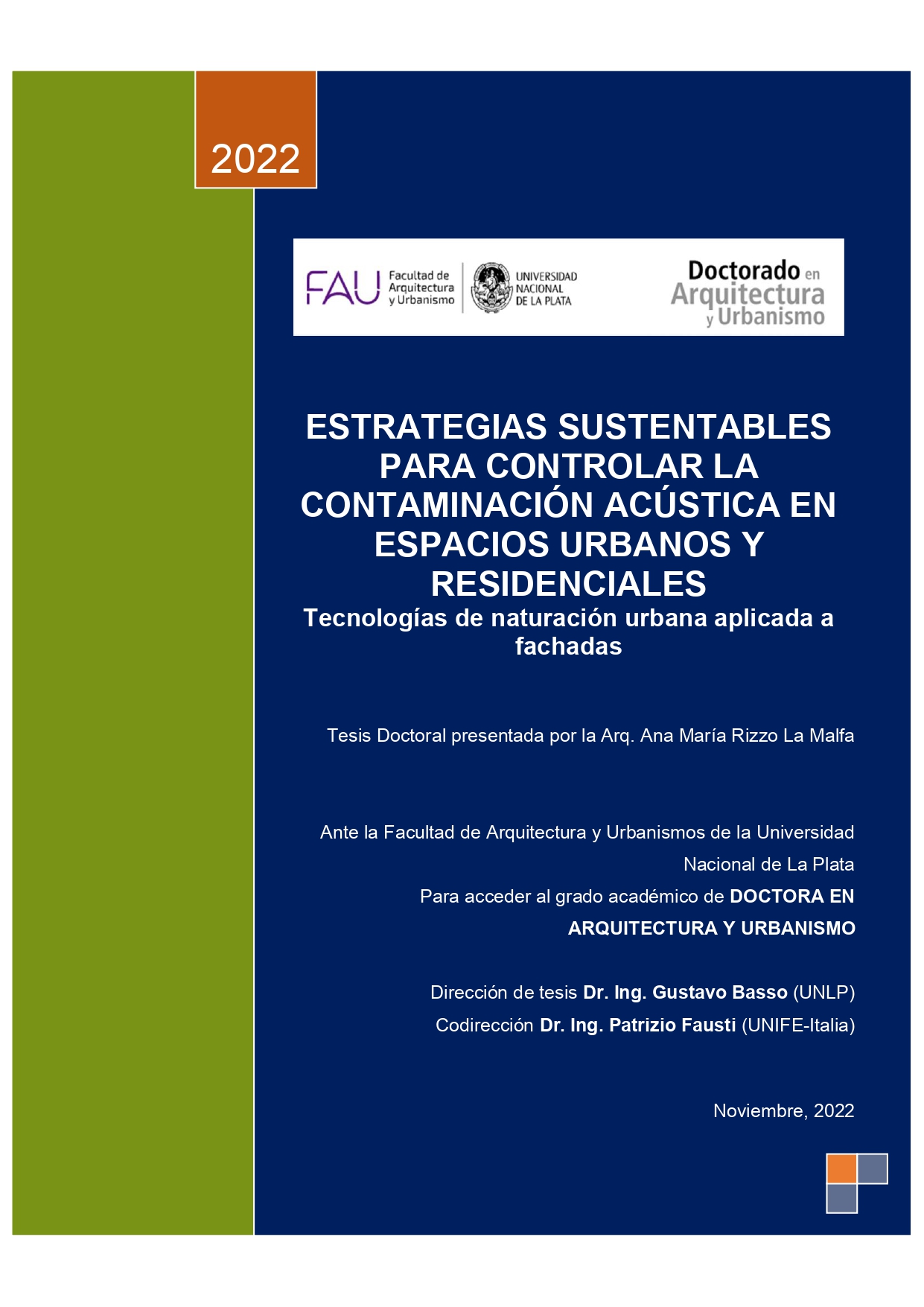 2022

FAU Facultad de Arquitectura y Urbanismo

UNIVERSIDAD NACIONAL DE LA PLATA

Doctorado en Arquitectura y Urbanismo

ESTRATEGIAS SUSTENTABLES PARA CONTROLAR LA CONTAMINACIÓN ACÚSTICA EN ESPACIOS URBANOS Y RESIDENCIALES

Tecnologías de naturación urbana aplicada a fachadas

Tesis Doctoral presentada por la Arq. Ana María Rizzo La Malfa

Ante la Facultad de Arquitectura y Urbanismos de la Universidad Nacional de La Plata

Para acceder al grado académico de DOCTORA EN ARQUITECTURA Y URBANISMO

Dirección de tesis Dr. Ing. Gustavo Basso (UNLP)

Codirección Dr. Ing. Patrizio Fausti (UNIFE-Italia)

Noviembre, 2022